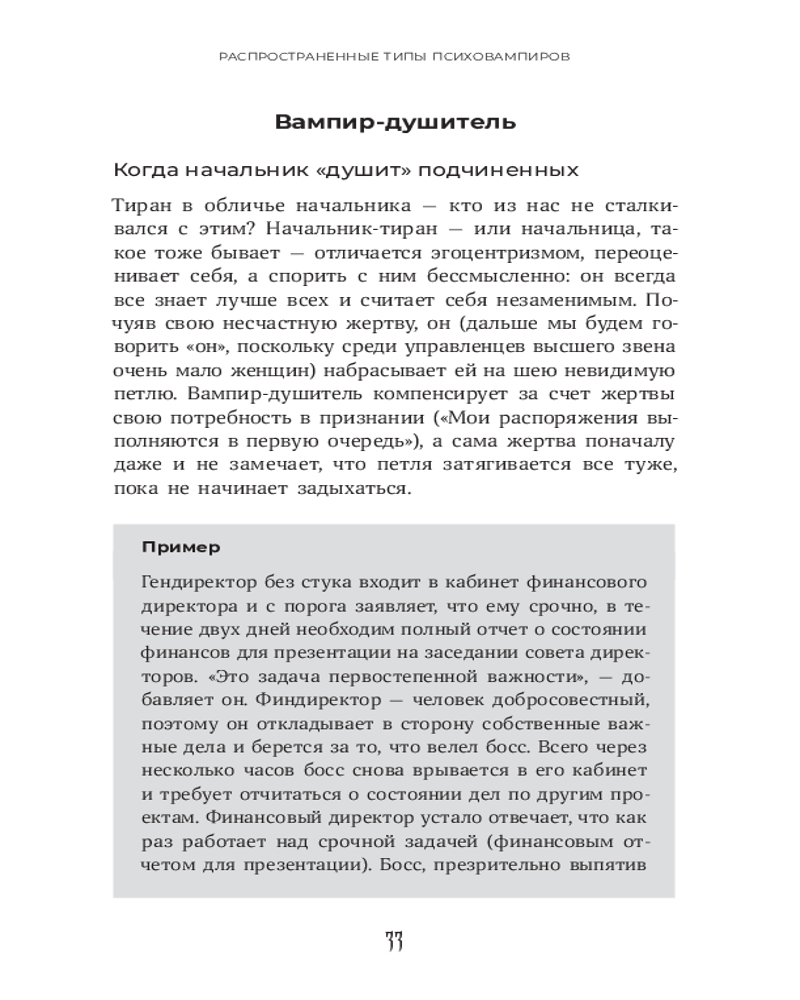 РАСПРОСТРАНЕННЫЕ ТИПЫ ПСИХОВАМПИРОВ

Вампир-душитель

Когда начальник «душит» подчиненных

Тиран в обличье начальника — кто из нас не сталкивался с этим? Начальник-тиран — или начальница, такое тоже бывает — отличается эгоцентризмом, переоценивает себя, а спорить с ним бессмысленно: он всегда все знает лучше всех и считает себя незаменимым. Почуяв свою несчастную жертву, он (дальше мы будем говорить «он», поскольку среди управленцев высшего звена очень мало женщин) набрасывает ей на шею невидимую петлю. Вампир-душитель компенсирует за счет жертвы свою потребность в признании («Мои распоряжения выполняются в первую очередь»), а сама жертва поначалу даже и не замечает, что петля затягивается все туже, пока не начинает задыхаться.

Пример

Гендиректор без стука входит в кабинет финансового директора и с порога заявляет, что ему срочно, в течение двух дней необходим полный отчет о состоянии финансов для презентации на заседании совета директоров. «Это задача первостепенной важности», — добавляет он. Финдиректор — человек добросовестный, поэтому он откладывает в сторону собственные важные дела и берется за то, что велел босс. Всего через несколько часов босс снова врывается в его кабинет и требует отчитаться о состоянии дел по другим проектам. Финансовый директор устало отвечает, что как раз работает над срочной задачей (финансовым отчетом для презентации). Босс, презрительно выпятив

77